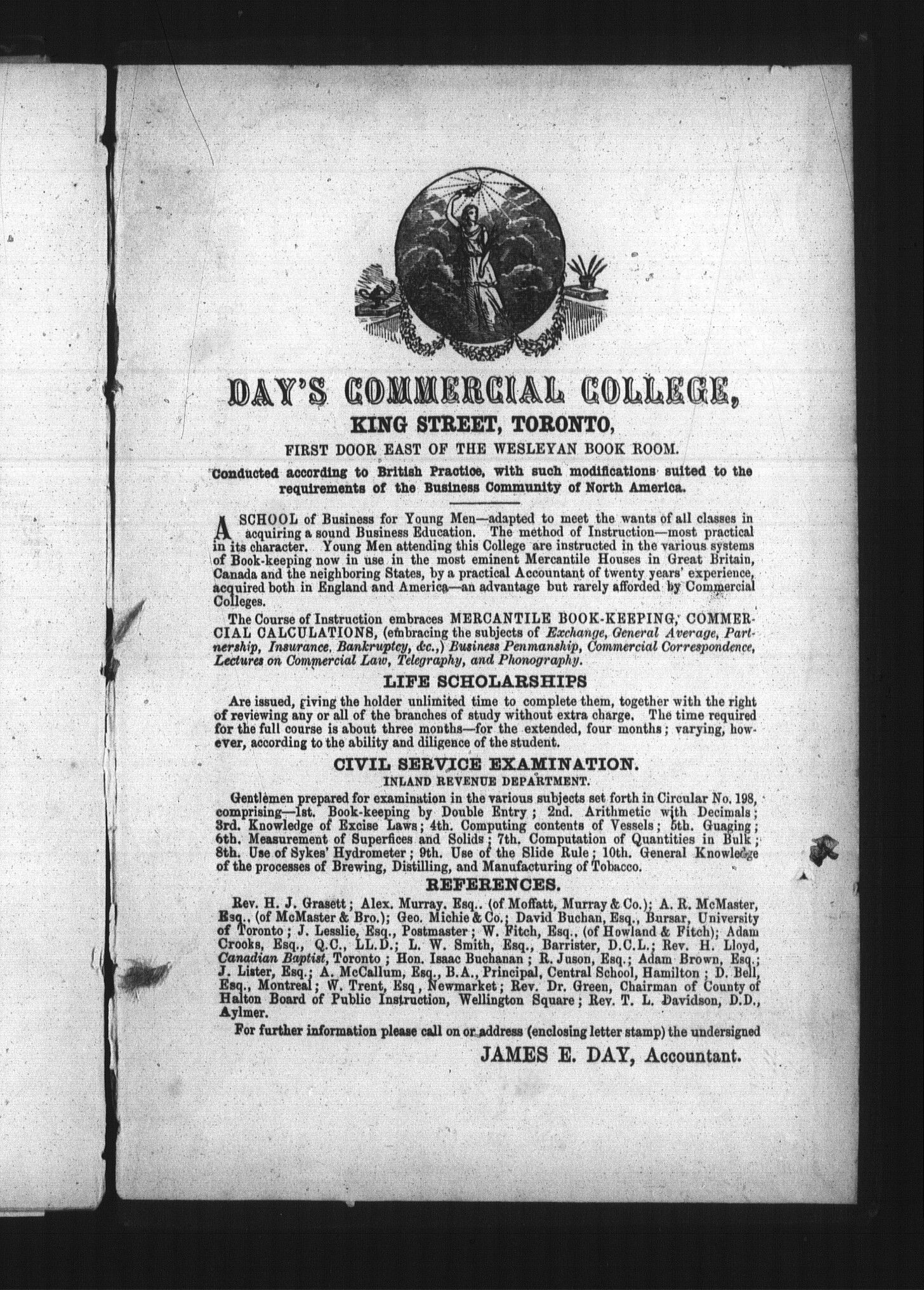 DAY'S COMMERCIAL COLLEGE,
KING STREET, TORONTO,
FIRST DOOR EAST OF THE WESLEYAN BOOK ROOM.

Conducted according to British Practice, with such modifications suited to the requirements of the Business Community of North America.

A SCHOOL of Business for Young Men—adapted to meet the wants of all classes in acquiring a sound Business Education. The method of Instruction—most practical in its character. Young Men attending this College are instructed in the various systems of Book-keeping now in use in the most eminent Mercantile Houses in Great Britain, Canada and the neighboring States, by a practical Accountant of twenty years' experience, acquired both in England and America—an advantage but rarely afforded by Commercial Colleges.

The Course of Instruction embraces MERCANTILE BOOK-KEEPING, COMMERCIAL CALCULATIONS, (embracing the subjects of Exchange, General Average, Partnership, Insurance, Bankruptcy, &c.,) Business Penmanship, Commercial Correspondence, Lectures on Commercial Law, Telegraphy, and Phonography.

LIFE SCHOLARSHIPS

Are issued, giving the holder unlimited time to complete them, together with the right of reviewing any or all of the branches of study without extra charge. The time required for the full course is about three months—for the extended, four months; varying, however, according to the ability and diligence of the student.

CIVIL SERVICE EXAMINATION.
INLAND REVENUE DEPARTMENT.

Gentlemen prepared for examination in the various subjects set forth in Circular No. 198, comprising—1st. Book-keeping by Double Entry; 2nd. Arithmetic with Decimals; 3rd. Knowledge of Excise Laws; 4th. Computing contents of Vessels; 5th. Guaging; 6th. Measurement of Superfices and Solids; 7th. Computation of Quantities in Bulk; 8th. Use of Sykes' Hydrometer; 9th. Use of the Slide Rule; 10th. General Knowledge of the processes of Brewing, Distilling, and Manufacturing of Tobacco.

REFERENCES.

Rev. H. J. Grasett; Alex. Murray. Esq.. (of Moffatt, Murray & Co.); A. R. McMaster, Esq., (of McMaster & Bro.); Geo. Michie & Co.; David Buchan, Esq., Bursar, University of Toronto; J. Lesslie, Esq., Postmaster; W. Fitch, Esq., (of Howland & Fitch); Adam Crooks, Esq., Q.C., LL.D.; L. W. Smith, Esq., Barrister, D.C.L.; Rev. H. Lloyd, Canadian Baptist, Toronto; Hon. Isaac Buchanan; R. Juson, Esq.; Adam Brown, Esq.; J. Lister, Esq.; A. McCallum, Esq., B.A., Principal, Central School, Hamilton; D. Bell, Esq., Montreal; W. Trent, Esq, Newmarket; Rev. Dr. Green, Chairman of County of Halton Board of Public Instruction, Wellington Square; Rev. T. L. Davidson, D.D., Aylmer.

For further information please call on or address (enclosing letter stamp) the undersigned

JAMES E. DAY, Accountant.